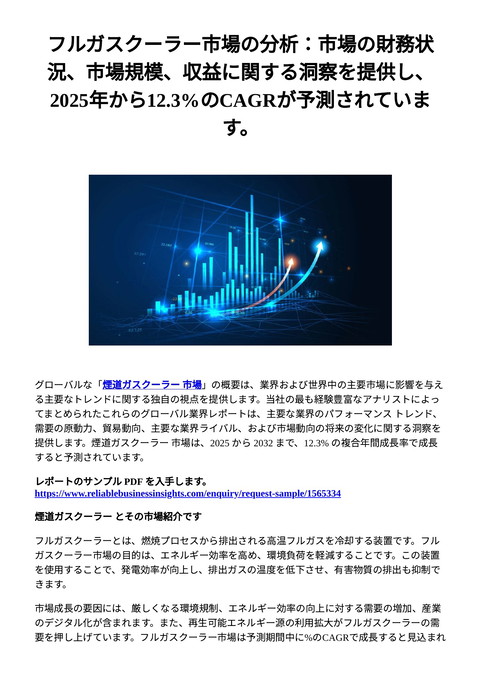 フルガスクーラー市場の分析：市場の財務状況、市場規模、収益に関する洞察を提供し、2025年から12.3%のCAGRが予測されています。

グローバルな「煙道ガスクーラー 市場」の概要は、業界および世界中の主要市場に影響を与える主要なトレンドに関する独自の視点を提供します。当社の最も経験豊富なアナリストによってまとめられたこれらのグローバル業界レポートは、主要な業界のパフォーマンス トレンド、需要の原動力、貿易動向、主要な業界ライバル、および市場動向の将来の変化に関する洞察を提供します。煙道ガスクーラー 市場は、2025 から 2032 まで、12.3% の複合年間成長率で成長すると予測されています。

レポートのサンプル PDF を入手します。 https://www.reliablebusinessinsights.com/enquiry/request-sample/1565334

煙道ガスクーラー とその市場紹介です

フルガスクーラーとは、燃焼プロセスから排出される高温フルガスを冷却する装置です。フルガスクーラー市場の目的は、エネルギー効率を高め、環境負荷を軽減することです。この装置を使用することで、発電効率が向上し、排出ガスの温度を低下させ、有害物質の排出も抑制できます。

市場成長の要因には、厳しくなる環境規制、エネルギー効率の向上に対する需要の増加、産業のデジタル化が含まれます。また、再生可能エネルギー源の利用拡大がフルガスクーラーの需要を押し上げています。フルガスクーラー市場は予測期間中に%のCAGRで成長すると見込まれ